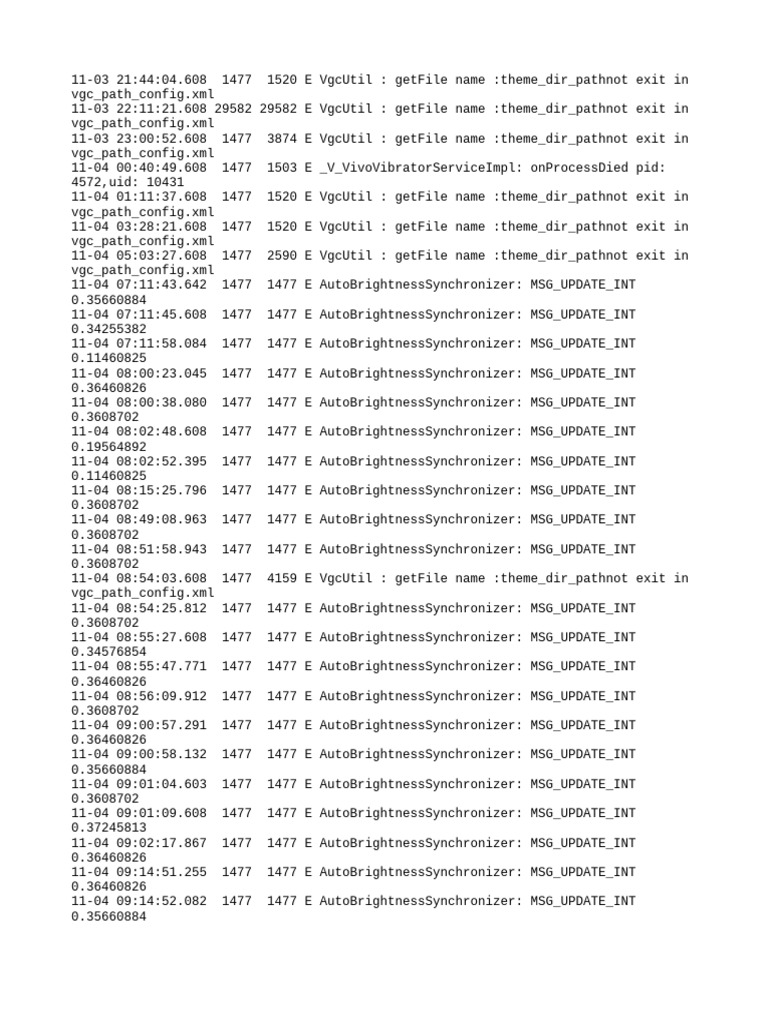 11-03 21:44:04.608 1477 1520 E VgcUtil : getFile name :theme_dir_pathnot exit in vgc_path_config.xml
11-03 22:11:21.608 29582 29582 E VgcUtil : getFile name :theme_dir_pathnot exit in vgc_path_config.xml
11-03 23:00:52.608 1477 3874 E VgcUtil : getFile name :theme_dir_pathnot exit in vgc_path_config.xml
11-04 00:40:49.608 1477 1503 E _V_VivoVibratorServiceImpl: onProcessDied pid: 4572,uid: 10431
11-04 01:11:37.608 1477 1520 E VgcUtil : getFile name :theme_dir_pathnot exit in vgc_path_config.xml
11-04 03:28:21.608 1477 1520 E VgcUtil : getFile name :theme_dir_pathnot exit in vgc_path_config.xml
11-04 05:03:27.608 1477 2590 E VgcUtil : getFile name :theme_dir_pathnot exit in vgc_path_config.xml
11-04 07:11:43.642 1477 1477 E AutoBrightnessSynchronizer: MSG_UPDATE_INT 0.35660884
11-04 07:11:45.608 1477 1477 E AutoBrightnessSynchronizer: MSG_UPDATE_INT 0.34255382
11-04 07:11:58.084 1477 1477 E AutoBrightnessSynchronizer: MSG_UPDATE_INT 0.11460825
11-04 08:00:23.045 1477 1477 E AutoBrightnessSynchronizer: MSG_UPDATE_INT 0.36460826
11-04 08:00:38.080 1477 1477 E AutoBrightnessSynchronizer: MSG_UPDATE_INT 0.3608702
11-04 08:02:48.608 1477 1477 E AutoBrightnessSynchronizer: MSG_UPDATE_INT 0.19564892
11-04 08:02:52.395 1477 1477 E AutoBrightnessSynchronizer: MSG_UPDATE_INT 0.11460825
11-04 08:15:25.796 1477 1477 E AutoBrightnessSynchronizer: MSG_UPDATE_INT 0.3608702
11-04 08:49:08.963 1477 1477 E AutoBrightnessSynchronizer: MSG_UPDATE_INT 0.3608702
11-04 08:51:58.943 1477 1477 E AutoBrightnessSynchronizer: MSG_UPDATE_INT 0.3608702
11-04 08:54:03.608 1477 4159 E VgcUtil : getFile name :theme_dir_pathnot exit in vgc_path_config.xml
11-04 08:54:25.812 1477 1477 E AutoBrightnessSynchronizer: MSG_UPDATE_INT 0.3608702
11-04 08:55:27.608 1477 1477 E AutoBrightnessSynchronizer: MSG_UPDATE_INT 0.34576854
11-04 08:55:47.771 1477 1477 E AutoBrightnessSynchronizer: MSG_UPDATE_INT 0.36460826
11-04 08:56:09.912 1477 1477 E AutoBrightnessSynchronizer: MSG_UPDATE_INT 0.3608702
11-04 09:00:57.291 1477 1477 E AutoBrightnessSynchronizer: MSG_UPDATE_INT 0.36460826
11-04 09:00:58.132 1477 1477 E AutoBrightnessSynchronizer: MSG_UPDATE_INT 0.35660884
11-04 09:01:04.603 1477 1477 E AutoBrightnessSynchronizer: MSG_UPDATE_INT 0.3608702
11-04 09:01:09.608 1477 1477 E AutoBrightnessSynchronizer: MSG_UPDATE_INT 0.37245813
11-04 09:02:17.867 1477 1477 E AutoBrightnessSynchronizer: MSG_UPDATE_INT 0.36460826
11-04 09:14:51.255 1477 1477 E AutoBrightnessSynchronizer: MSG_UPDATE_INT 0.36460826
11-04 09:14:52.082 1477 1477 E AutoBrightnessSynchronizer: MSG_UPDATE_INT 0.35660884